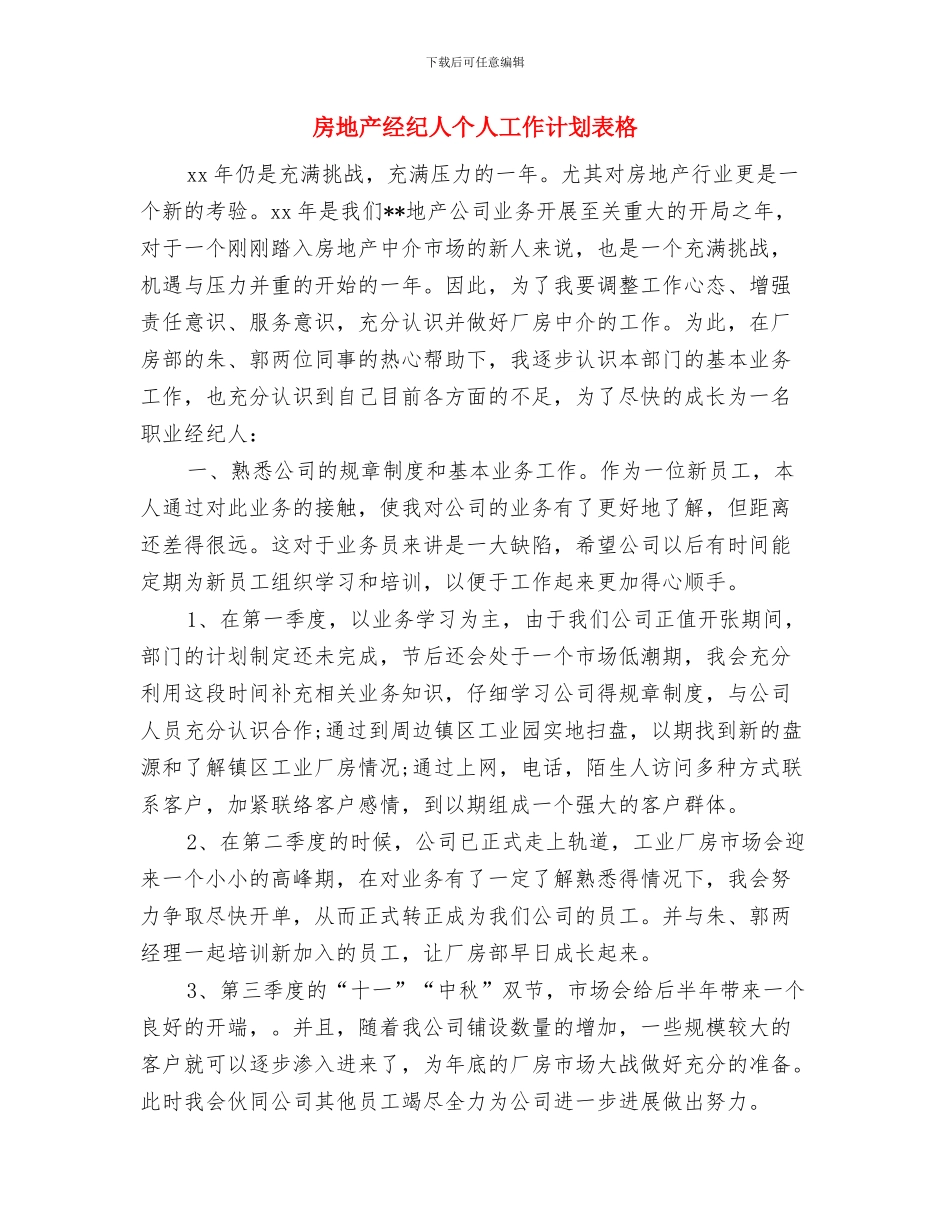 下载后可任意编辑

房地产经纪人个人工作计划表格

xx 年仍是充满挑战，充满压力的一年。尤其对房地产行业更是一个新的考验。xx 年是我们**地产公司业务开展至关重大的开局之年，对于一个刚刚踏入房地产中介市场的新人来说，也是一个充满挑战，机遇与压力并重的开始的一年。因此，为了我要调整工作心态、增强责任意识、服务意识，充分认识并做好厂房中介的工作。为此，在厂房部的朱、郭两位同事的热心帮助下，我逐步认识本部门的基本业务工作，也充分认识到自己目前各方面的不足，为了尽快的成长为一名职业经纪人：

一、熟悉公司的规章制度和基本业务工作。作为一位新员工，本人通过对此业务的接触，使我对公司的业务有了更好地了解，但距离还差得很远。这对于业务员来讲是一大缺陷，希望公司以后有时间能定期为新员工组织学习和培训，以便于工作起来更加得心顺手。

1、在第一季度，以业务学习为主，由于我们公司正值开张期间，部门的计划制定还未完成，节后还会处于一个市场低潮期，我会充分利用这段时间补充相关业务知识，仔细学习公司得规章制度，与公司人员充分认识合作;通过到周边镇区工业园实地扫盘，以期找到新的盘源和了解镇区工业厂房情况;通过上网，电话，陌生人访问多种方式联系客户，加紧联络客户感情，到以期组成一个强大的客户群体。

2、在第二季度的时候，公司已正式走上轨道，工业厂房市场会迎来一个小小的高峰期，在对业务有了一定了解熟悉得情况下，我会努力争取尽快开单，从而正式转正成为我们公司的员工。并与朱、郭两经理一起培训新加入的员工，让厂房部早日成长起来。

3、第三季度的“十一”“中秋”双节，市场会给后半年带来一个良好的开端，。并且，随着我公司铺设数量的增加，一些规模较大的客户就可以逐步渗入进来了，为年底的厂房市场大战做好充分的准备。此时我会伙同公司其他员工竭尽全力为公司进一步进展做出努力。